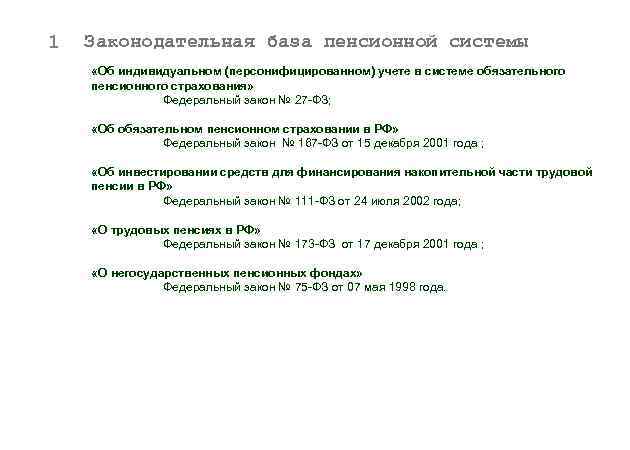 1 Законодательная база пенсионной системы

«Об индивидуальном (персонифицированном) учете в системе обязательного пенсионного страхования»
Федеральный закон № 27-ФЗ;

«Об обязательном пенсионном страховании в РФ»
Федеральный закон № 167-ФЗ от 15 декабря 2001 года ;

«Об инвестировании средств для финансирования накопительной части трудовой пенсии в РФ»
Федеральный закон № 111-ФЗ от 24 июля 2002 года;

«О трудовых пенсиях в РФ»
Федеральный закон № 173-ФЗ от 17 декабря 2001 года ;

«О негосударственных пенсионных фондах»
Федеральный закон № 75-ФЗ от 07 мая 1998 года.